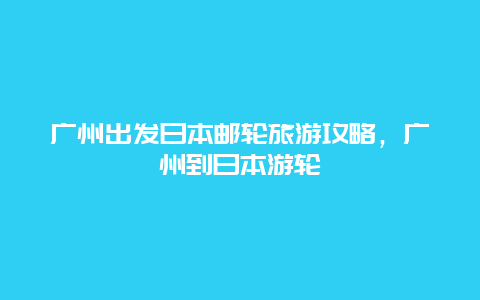 广州出发日本邮轮旅游攻略，广州到日本游轮